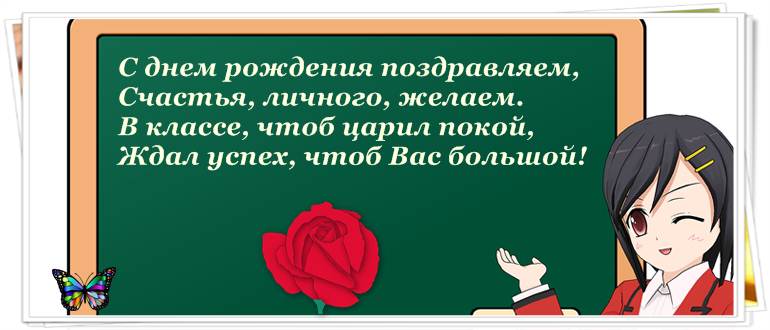 С днем рождения поздравляем,
Счастья, личного, желаем.
В классе, чтоб царил покой,
Ждал успех, чтоб Вас большой!